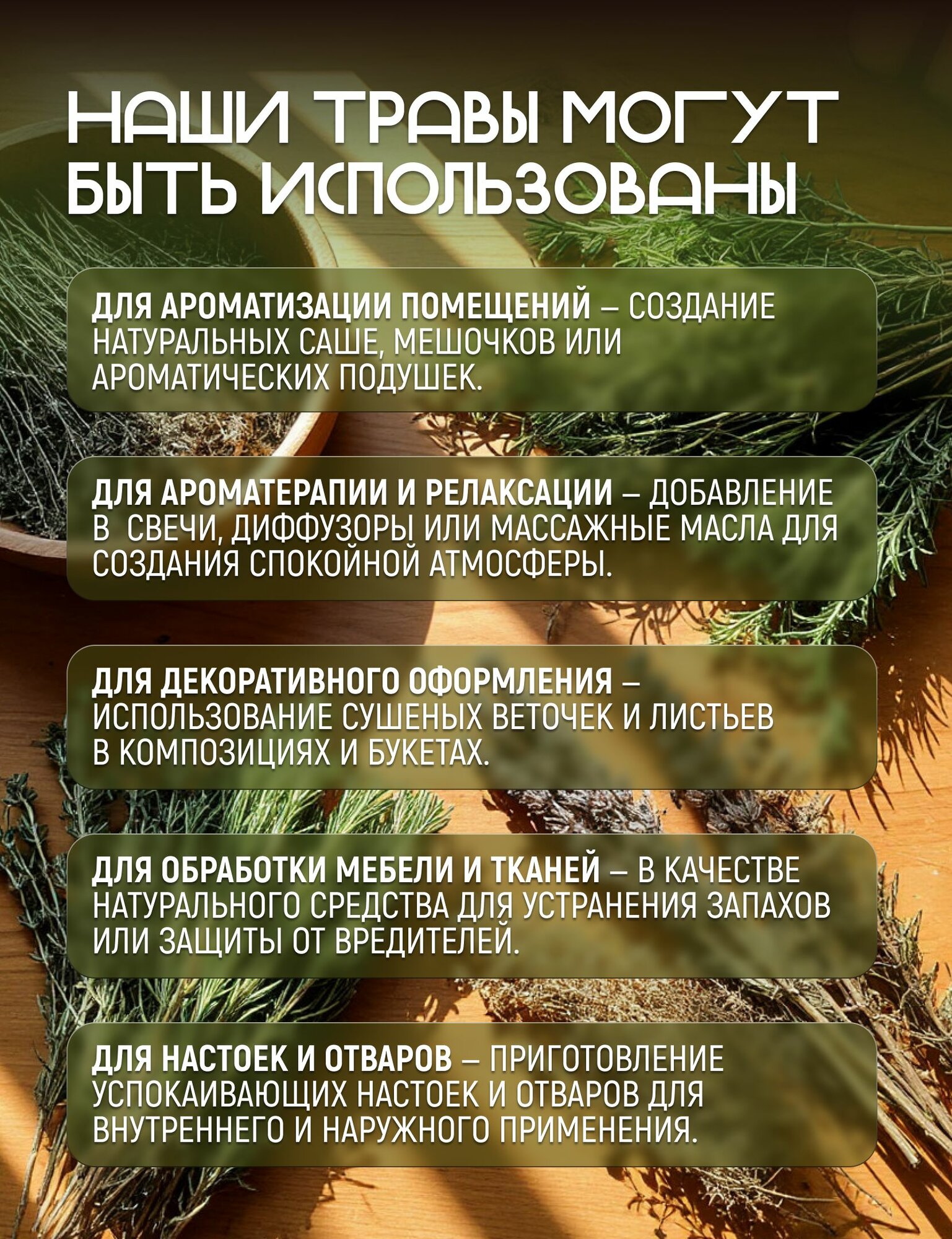 НАШИ ТРАВЫ МОГУТ БЫТЬ ИСПОЛЬЗОВАНЫ

ДЛЯ АРОМАТИЗАЦИИ ПОМЕЩЕНИЙ – СОЗДАНИЕ НАТУРАЛЬНЫХ САШЕ, МЕШОЧКОВ ИЛИ АРОМАТИЧЕСКИХ ПОДУШЕК.

ДЛЯ АРОМАТЕРАПИИ И РЕЛАКСАЦИИ – ДОБАВЛЕНИЕ В СВЕЧИ, ДИФФУЗОРЫ ИЛИ МАССАЖНЫЕ МАСЛА ДЛЯ СОЗДАНИЯ СПОКОЙНОЙ АТМОСФЕРЫ.

ДЛЯ ДЕКОРАТИВНОГО ОФОРМЛЕНИЯ – ИСПОЛЬЗОВАНИЕ СУШЕНЫХ ВЕТОЧЕК И ЛИСТЬЕВ В КОМПОЗИЦИЯХ И БУКЕТАХ.

ДЛЯ ОБРАБОТКИ МЕБЕЛИ И ТКАНЕЙ – В КАЧЕСТВЕ НАТУРАЛЬНОГО СРЕДСТВА ДЛЯ УСТРАНЕНИЯ ЗАПАХОВ ИЛИ ЗАЩИТЫ ОТ ВРЕДИТЕЛЕЙ.

ДЛЯ НАСТОЕК И ОТВАРОВ – ПРИГОТОВЛЕНИЕ УСПОКАИВАЮЩИХ НАСТОЕК И ОТВАРОВ ДЛЯ ВНУТРЕННЕГО И НАРУЖНОГО ПРИМЕНЕНИЯ.